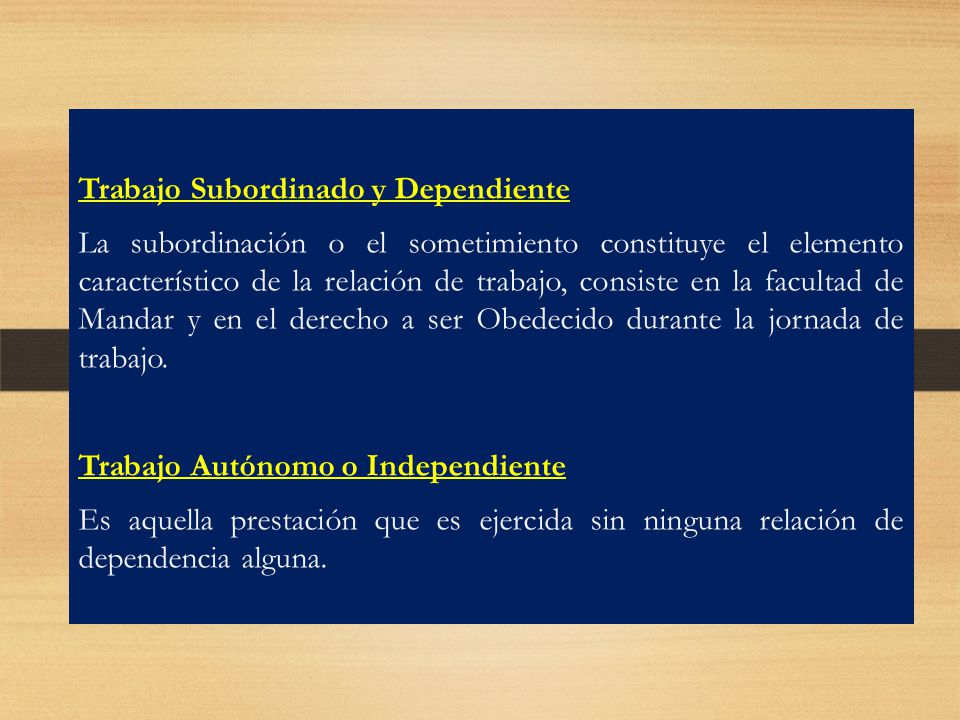 Trabajo Subordinado y Dependiente

La subordinación o el sometimiento constituye el elemento característico de la relación de trabajo, consiste en la facultad de Mandar y en el derecho a ser Obedecido durante la jornada de trabajo.

Trabajo Autónomo o Independiente

Es aquella prestación que es ejercida sin ninguna relación de dependencia alguna.